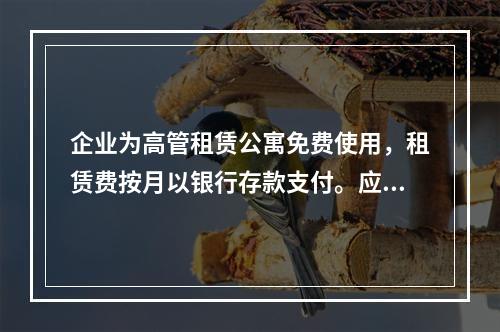 企业为高管租赁公寓免费使用，租赁费按月以银行存款支付。应...